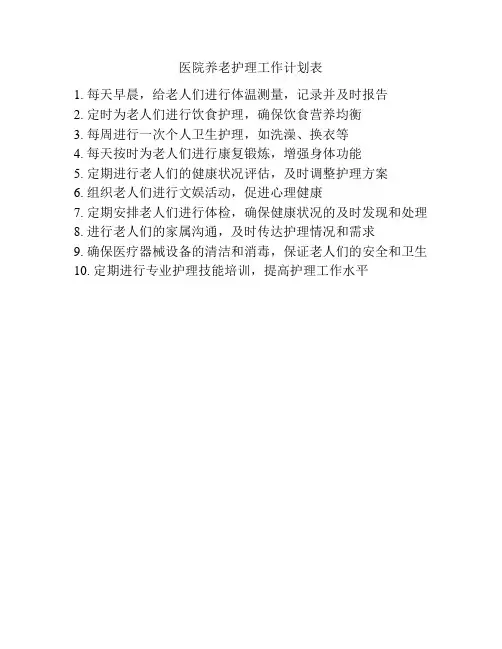 医院养老护理工作计划表

1. 每天早晨，给老人们进行体温测量，记录并及时报告
2. 定时为老人们进行饮食护理，确保饮食营养均衡
3. 每周进行一次个人卫生护理，如洗澡、换衣等
4. 每天按时为老人们进行康复锻炼，增强身体功能
5. 定期进行老人们的健康状况评估，及时调整护理方案
6. 组织老人们进行文娱活动，促进心理健康
7. 定期安排老人们进行体检，确保健康状况的及时发现和处理
8. 进行老人们的家属沟通，及时传达护理情况和需求
9. 确保医疗器械设备的清洁和消毒，保证老人们的安全和卫生
10. 定期进行专业护理技能培训，提高护理工作水平